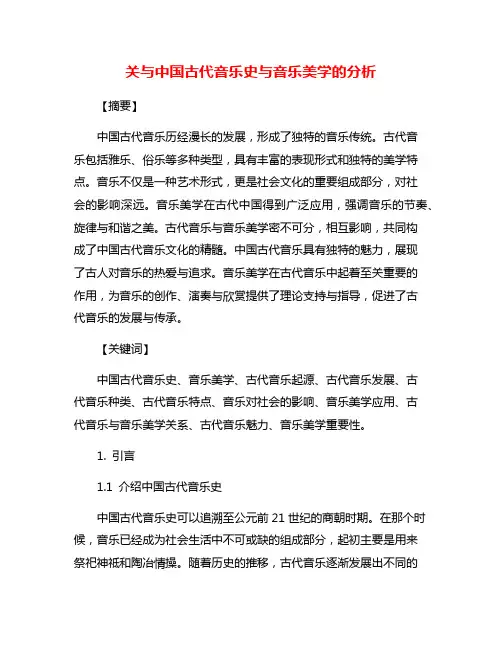 关与中国古代音乐史与音乐美学的分析

【摘要】

中国古代音乐历经漫长的发展，形成了独特的音乐传统。古代音乐包括雅乐、俗乐等多种类型，具有丰富的表现形式和独特的美学特点。音乐不仅是一种艺术形式，更是社会文化的重要组成部分，对社会的影响深远。音乐美学在古代中国得到广泛应用，强调音乐的节奏、旋律与和谐之美。古代音乐与音乐美学密不可分，相互影响，共同构成了中国古代音乐文化的精髓。中国古代音乐具有独特的魅力，展现了古人对音乐的热爱与追求。音乐美学在古代音乐中起着至关重要的作用，为音乐的创作、演奏与欣赏提供了理论支持与指导，促进了古代音乐的发展与传承。

【关键词】

中国古代音乐史、音乐美学、古代音乐起源、古代音乐发展、古代音乐种类、古代音乐特点、音乐对社会的影响、音乐美学应用、古代音乐与音乐美学关系、古代音乐魅力、音乐美学重要性。

1. 引言

1.1 介绍中国古代音乐史

中国古代音乐史可以追溯至公元前 21 世纪的商朝时期。在那个时候，音乐已经成为社会生活中不可或缺的组成部分，起初主要是用来祭祀神祇和陶冶情操。随着历史的推移，古代音乐逐渐发展出不同的